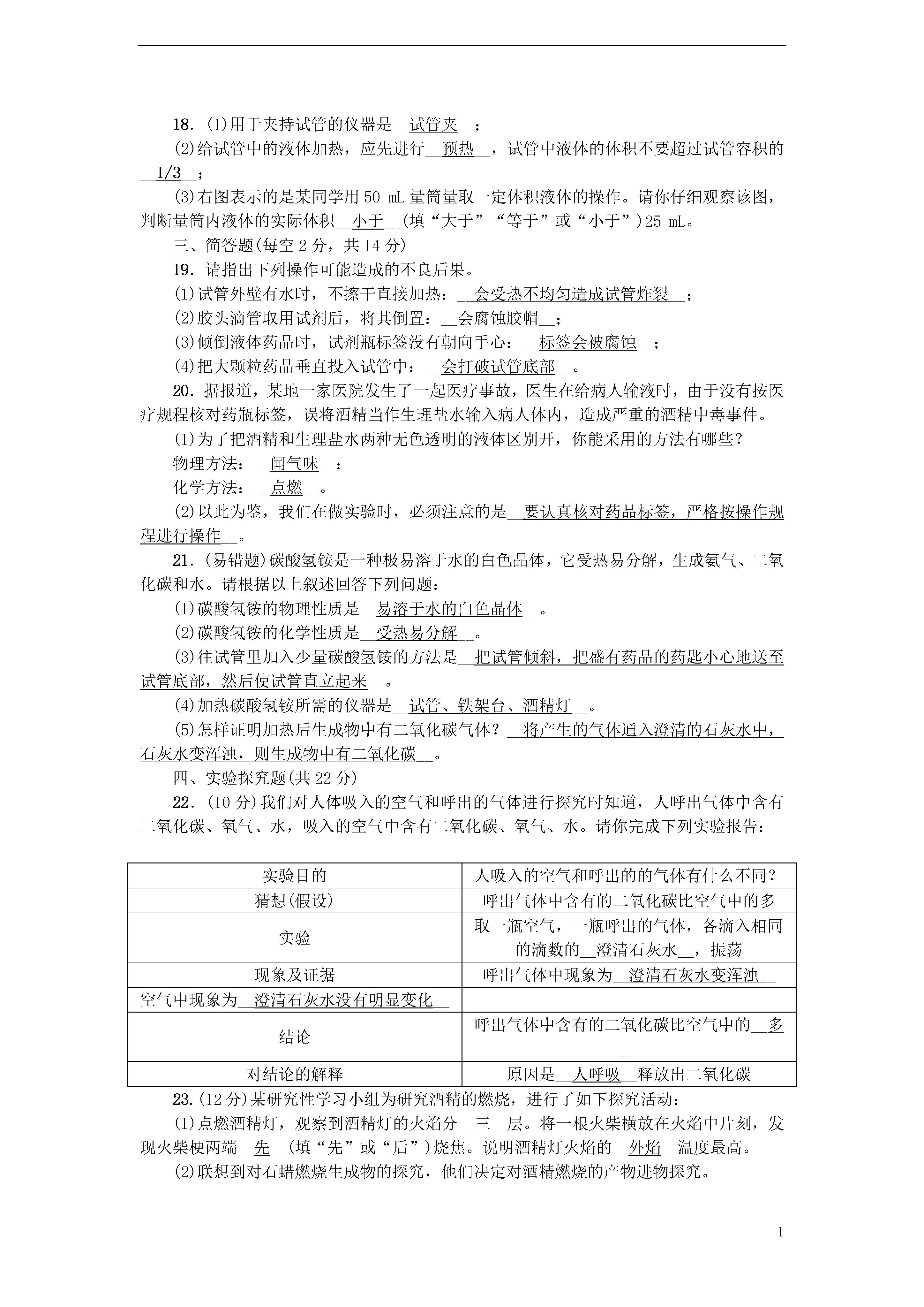 18．(1)用于夹持试管的仪器是__试管夹__；

(2)给试管中的液体加热，应先进行__预热__，试管中液体的体积不要超过试管容积的__1/3__；

(3)右图表示的是某同学用 50 mL 量筒量取一定体积液体的操作。请你仔细观察该图，判断量筒内液体的实际体积__小于__(填“大于”“等于”或“小于”)25 mL。

三、简答题(每空 2 分，共 14 分)

19．请指出下列操作可能造成的不良后果。

(1)试管外壁有水时，不擦干直接加热：__会受热不均匀造成试管炸裂__；

(2)胶头滴管取用试剂后，将其倒置：__会腐蚀胶帽__；

(3)倾倒液体药品时，试剂瓶标签没有朝向手心：__标签会被腐蚀__；

(4)把大颗粒药品垂直投入试管中：__会打破试管底部__。

20．据报道，某地一家医院发生了一起医疗事故，医生在给病人输液时，由于没有按医疗规程核对药瓶标签，误将酒精当作生理盐水输入病人体内，造成严重的酒精中毒事件。

(1)为了把酒精和生理盐水两种无色透明的液体区别开，你能采用的方法有哪些？

物理方法：__闻气味__；

化学方法：__点燃__。

(2)以此为鉴，我们在做实验时，必须注意的是__要认真核对药品标签，严格按操作规程进行操作__。

21．(易错题)碳酸氢铵是一种极易溶于水的白色晶体，它受热易分解，生成氨气、二氧化碳和水。请根据以上叙述回答下列问题：

(1)碳酸氢铵的物理性质是__易溶于水的白色晶体__。

(2)碳酸氢铵的化学性质是__受热易分解__。

(3)往试管里加入少量碳酸氢铵的方法是__把试管倾斜，把盛有药品的药匙小心地送至试管底部，然后使试管直立起来__。

(4)加热碳酸氢铵所需的仪器是__试管、铁架台、酒精灯__。

(5)怎样证明加热后生成物中有二氧化碳气体？__将产生的气体通入澄清的石灰水中，石灰水变浑浊，则生成物中有二氧化碳__。

四、实验探究题(共 22 分)

22．(10 分)我们对人体吸入的空气和呼出的气体进行探究时知道，人呼出气体中含有二氧化碳、氧气、水，吸入的空气中含有二氧化碳、氧气、水。请你完成下列实验报告：

| 实验目的 | 人吸入的空气和呼出的的气体有什么不同？ |
|---|---|
| 猜想(假设) | 呼出气体中含有的二氧化碳比空气中的多 |
| 实验 | 取一瓶空气，一瓶呼出的气体，各滴入相同的滴数的__澄清石灰水__，振荡 |
| 现象及证据 | 呼出气体中现象为__澄清石灰水变浑浊__ |
| 空气中现象为__澄清石灰水没有明显变化__ | |
| 结论 | 呼出气体中含有的二氧化碳比空气中的__多__ |
| 对结论的解释 | 原因是__人呼吸__释放出二氧化碳 |

23.(12 分)某研究性学习小组为研究酒精的燃烧，进行了如下探究活动：

(1)点燃酒精灯，观察到酒精灯的火焰分__三__层。将一根火柴横放在火焰中片刻，发现火柴梗两端__先__(填“先”或“后”)烧焦。说明酒精灯火焰的__外焰__温度最高。

(2)联想到对石蜡燃烧生成物的探究，他们决定对酒精燃烧的产物进物探究。

1